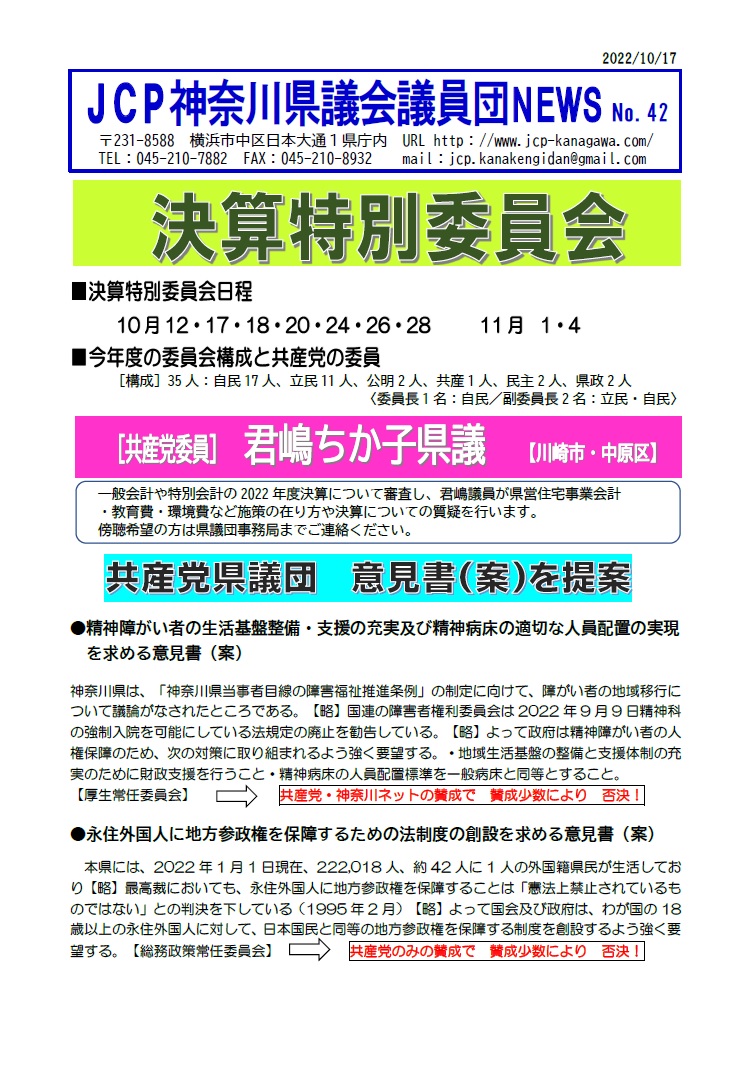 2022/10/17

JCP神奈川県議会議員団NEWS No. 42

〒231-8588 横浜市中区日本大通１県庁内 URL http://www.jcp-kanagawa.com/
TEL：045-210-7882 FAX：045-210-8932 mail：jcp.kanakengidan@gmail.com

決算特別委員会

■決算特別委員会日程

10月12・17・18・20・24・26・28　11月 1・4

■今年度の委員会構成と共産党の委員

［構成］35人：自民17人、立民11人、公明2人、共産1人、民主2人、県政2人
〈委員長1名：自民／副委員長2名：立民・自民〉

［共産党委員］ 君嶋ちか子県議 【川崎市・中原区】

一般会計や特別会計の2022年度決算について審査し、君嶋議員が県営住宅事業会計・教育費・環境費など施策の在り方や決算についての質疑を行います。
傍聴希望の方は県議団事務局までご連絡ください。

共産党県議団　意見書(案)を提案

●精神障がい者の生活基盤整備・支援の充実及び精神病床の適切な人員配置の実現を求める意見書（案）

神奈川県は、「神奈川県当事者目線の障害福祉推進条例」の制定に向けて、障がい者の地域移行について議論がなされたところである。【略】国連の障害者権利委員会は2022年9月9日精神科の強制入院を可能にしている法規定の廃止を勧告している。【略】よって政府は精神障がい者の人権保障のため、次の対策に取り組まれるよう強く要望する。・地域生活基盤の整備と支援体制の充実のために財政支援を行うこと・精神病床の人員配置標準を一般病床と同等とすること。
【厚生常任委員会】　共産党・神奈川ネットの賛成で　賛成少数により　否決！

●永住外国人に地方参政権を保障するための法制度の創設を求める意見書（案）

本県には、2022年1月1日現在、222,018人、約42人に1人の外国籍県民が生活しており【略】最高裁においても、永住外国人に地方参政権を保障することは「憲法上禁止されているものではない」との判決を下している（1995年2月）【略】よって国会及び政府は、わが国の18歳以上の永住外国人に対して、日本国民と同等の地方参政権を保障する制度を創設するよう強く要望する。【総務政策常任委員会】　共産党のみの賛成で　賛成少数により　否決！